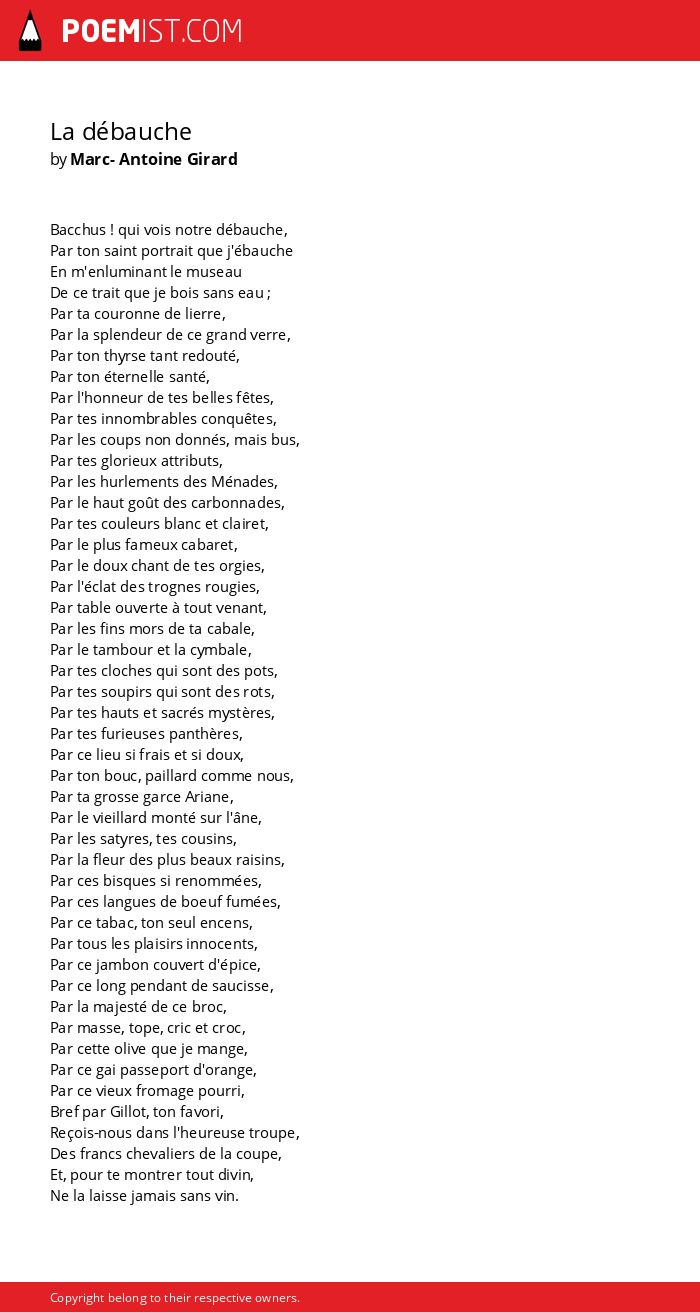 POEMIST.COM

La débauche
by Marc- Antoine Girard

Bacchus ! qui vois notre débauche,
Par ton saint portrait que j'ébauche
En m'enluminant le museau
De ce trait que je bois sans eau ;
Par ta couronne de lierre,
Par la splendeur de ce grand verre,
Par ton thyrse tant redouté,
Par ton éternelle santé,
Par l'honneur de tes belles fêtes,
Par tes innombrables conquêtes,
Par les coups non donnés, mais bus,
Par tes glorieux attributs,
Par les hurlements des Ménades,
Par le haut goût des carbonnades,
Par tes couleurs blanc et clairet,
Par le plus fameux cabaret,
Par le doux chant de tes orgies,
Par l'éclat des trognes rougies,
Par table ouverte à tout venant,
Par les fins mors de ta cabale,
Par le tambour et la cymbale,
Par tes cloches qui sont des pots,
Par tes soupirs qui sont des rots,
Par tes hauts et sacrés mystères,
Par tes furieuses panthères,
Par ce lieu si frais et si doux,
Par ton bouc, paillard comme nous,
Par ta grosse garce Ariane,
Par le vieillard monté sur l'âne,
Par les satyres, tes cousins,
Par la fleur des plus beaux raisins,
Par ces bisques si renommées,
Par ces langues de boeuf fumées,
Par ce tabac, ton seul encens,
Par tous les plaisirs innocents,
Par ce jambon couvert d'épice,
Par ce long pendant de saucisse,
Par la majesté de ce broc,
Par masse, tope, cric et croc,
Par cette olive que je mange,
Par ce gai passeport d'orange,
Par ce vieux fromage pourri,
Bref par Gillot, ton favori,
Reçois-nous dans l'heureuse troupe,
Des francs chevaliers de la coupe,
Et, pour te montrer tout divin,
Ne la laisse jamais sans vin.

Copyright belong to their respective owners.